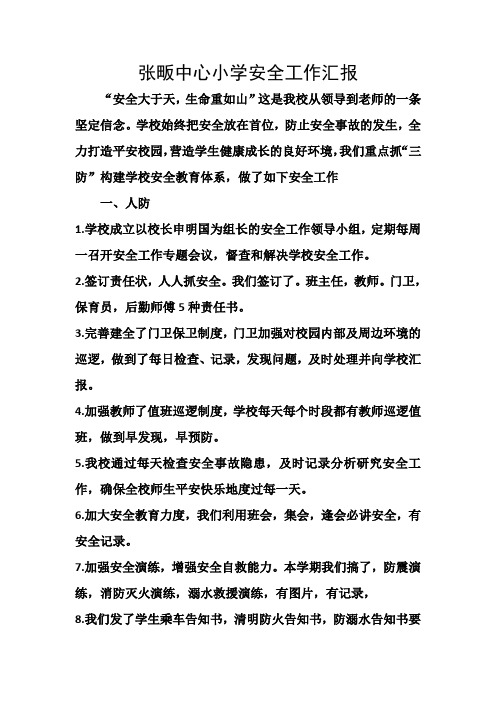 张畈中心小学安全工作汇报

“安全大于天，生命重如山”这是我校从领导到老师的一条坚定信念。学校始终把安全放在首位，防止安全事故的发生，全力打造平安校园，营造学生健康成长的良好环境，我们重点抓“三防”构建学校安全教育体系，做了如下安全工作

一、人防

1.学校成立以校长申明国为组长的安全工作领导小组，定期每周一召开安全工作专题会议，督查和解决学校安全工作。

2.签订责任状，人人抓安全。我们签订了。班主任，教师。门卫，保育员，后勤师傅5种责任书。

3.完善建全了门卫保卫制度，门卫加强对校园内部及周边环境的巡逻，做到了每日检查、记录，发现问题，及时处理并向学校汇报。

4.加强教师了值班巡逻制度，学校每天每个时段都有教师巡逻值班，做到早发现，早预防。

5.我校通过每天检查安全事故隐患，及时记录分析研究安全工作，确保全校师生平安快乐地度过每一天。

6.加大安全教育力度，我们利用班会，集会，逢会必讲安全，有安全记录。

7.加强安全演练，增强安全自救能力。本学期我们搞了，防震演练，消防灭火演练，溺水救援演练，有图片，有记录，

8.我们发了学生乘车告知书，清明防火告知书，防溺水告知书要